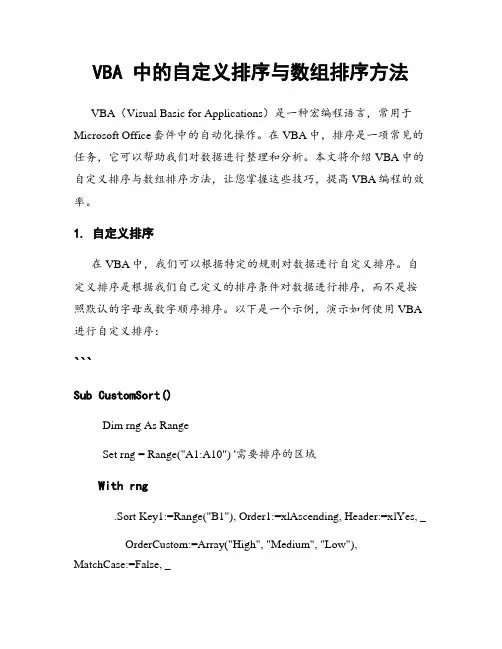 VBA 中的自定义排序与数组排序方法

VBA（Visual Basic for Applications）是一种宏编程语言，常用于 Microsoft Office 套件中的自动化操作。在 VBA 中，排序是一项常见的任务，它可以帮助我们对数据进行整理和分析。本文将介绍 VBA 中的自定义排序与数组排序方法，让您掌握这些技巧，提高 VBA 编程的效率。

1. 自定义排序

在 VBA 中，我们可以根据特定的规则对数据进行自定义排序。自定义排序是根据我们自己定义的排序条件对数据进行排序，而不是按照默认的字母或数字顺序排序。以下是一个示例，演示如何使用 VBA 进行自定义排序：

```

Sub CustomSort()

Dim rng As Range

Set rng = Range("A1:A10") '需要排序的区域

With rng

.Sort Key1:=Range("B1"), Order1:=xlAscending, Header:=xlYes, _

OrderCustom:=Array("High", "Medium", "Low"), MatchCase:=False, _